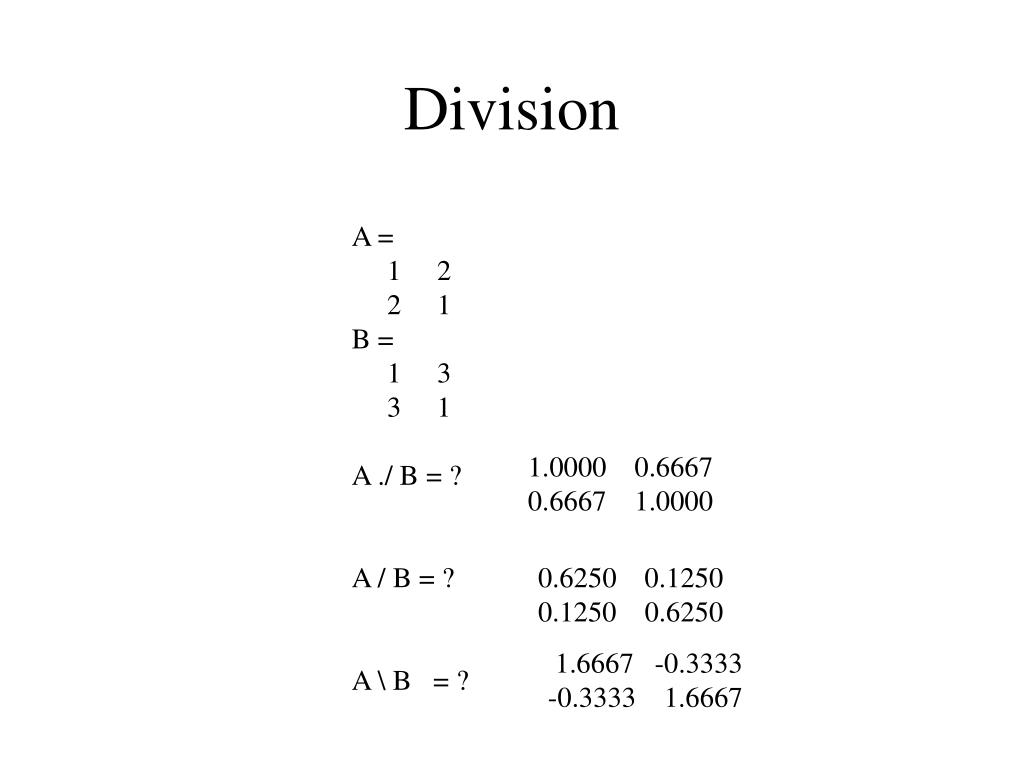 Division

A =
1 2
2 1
B =
1 3
3 1

A ./ B = ?

1.0000 0.6667
0.6667 1.0000

A / B = ?

0.6250 0.1250
0.1250 0.6250

A \ B = ?

1.6667 -0.3333
-0.3333 1.6667